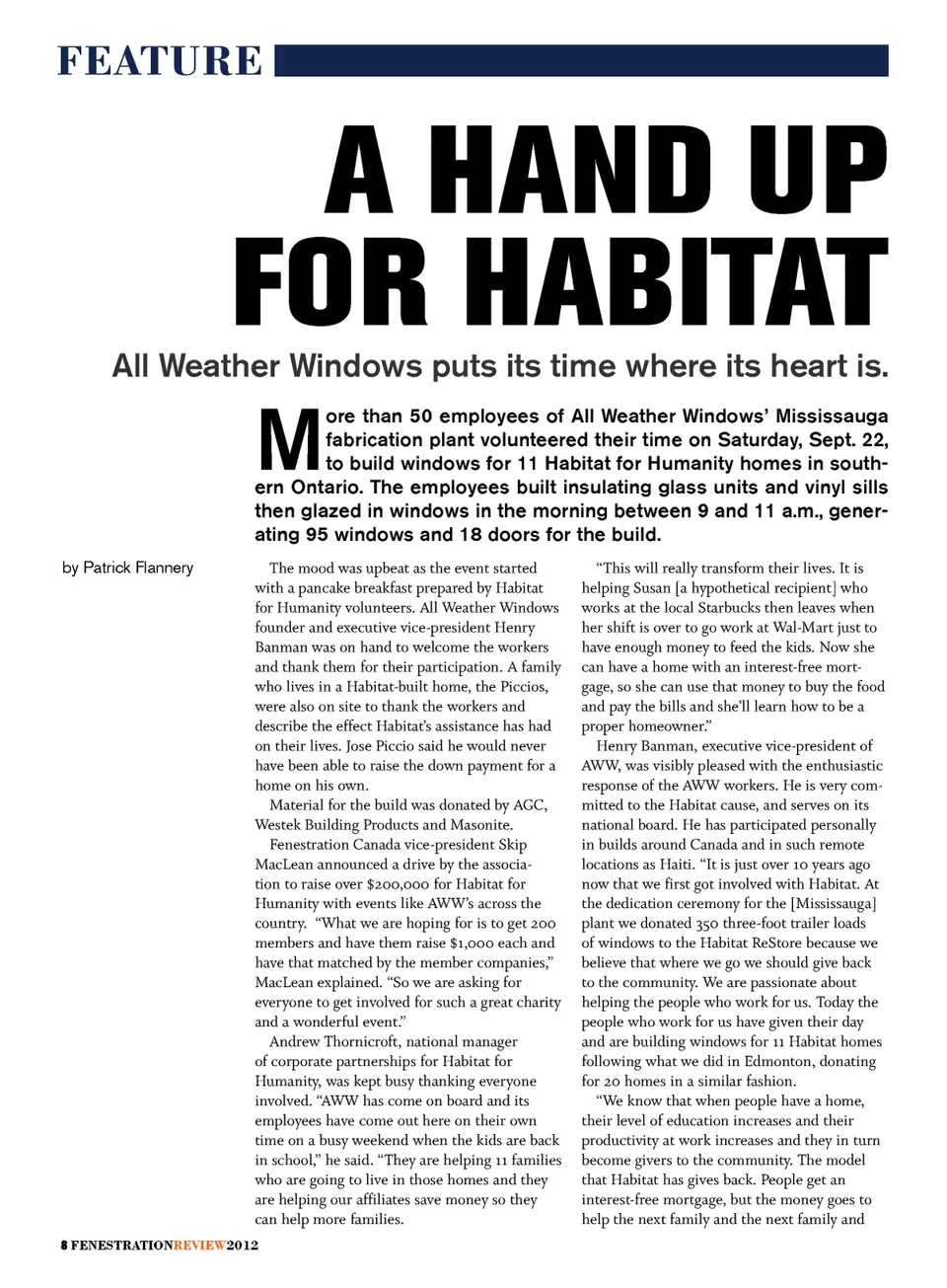 FEATURE

A HAND UP FOR HABITAT

All Weather Windows puts its time where its heart is.

More than 50 employees of All Weather Windows' Mississauga fabrication plant volunteered their time on Saturday, Sept. 22, to build windows for 11 Habitat for Humanity homes in southern Ontario. The employees built insulating glass units and vinyl sills then glazed in windows in the morning between 9 and 11 a.m., generating 95 windows and 18 doors for the build.

by Patrick Flannery

The mood was upbeat as the event started with a pancake breakfast prepared by Habitat for Humanity volunteers. All Weather Windows founder and executive vice-president Henry Banman was on hand to welcome the workers and thank them for their participation. A family who lives in a Habitat-built home, the Piccios, were also on site to thank the workers and describe the effect Habitat's assistance has had on their lives. Jose Piccio said he would never have been able to raise the down payment for a home on his own.

Material for the build was donated by AGC, Westek Building Products and Masonite.

Fenestration Canada vice-president Skip MacLean announced a drive by the association to raise over $200,000 for Habitat for Humanity with events like AWW's across the country. "What we are hoping for is to get 200 members and have them raise $1,000 each and have that matched by the member companies," MacLean explained. "So we are asking for everyone to get involved for such a great charity and a wonderful event."

Andrew Thornicroft, national manager of corporate partnerships for Habitat for Humanity, was kept busy thanking everyone involved. "AWW has come on board and its employees have come out here on their own time on a busy weekend when the kids are back in school," he said. "They are helping 11 families who are going to live in those homes and they are helping our affiliates save money so they can help more families.

"This will really transform their lives. It is helping Susan [a hypothetical recipient] who works at the local Starbucks then leaves when her shift is over to go work at Wal-Mart just to have enough money to feed the kids. Now she can have a home with an interest-free mortgage, so she can use that money to buy the food and pay the bills and she'll learn how to be a proper homeowner."

Henry Banman, executive vice-president of AWW, was visibly pleased with the enthusiastic response of the AWW workers. He is very committed to the Habitat cause, and serves on its national board. He has participated personally in builds around Canada and in such remote locations as Haiti. "It is just over 10 years ago now that we first got involved with Habitat. At the dedication ceremony for the [Mississauga] plant we donated 350 three-foot trailer loads of windows to the Habitat ReStore because we believe that where we go we should give back to the community. We are passionate about helping the people who work for us. Today the people who work for us have given their day and are building windows for 11 Habitat homes following what we did in Edmonton, donating for 20 homes in a similar fashion.

"We know that when people have a home, their level of education increases and their productivity at work increases and they in turn become givers to the community. The model that Habitat has gives back. People get an interest-free mortgage, but the money goes to help the next family and the next family and

8 FENESTRATIONREVIEW2012